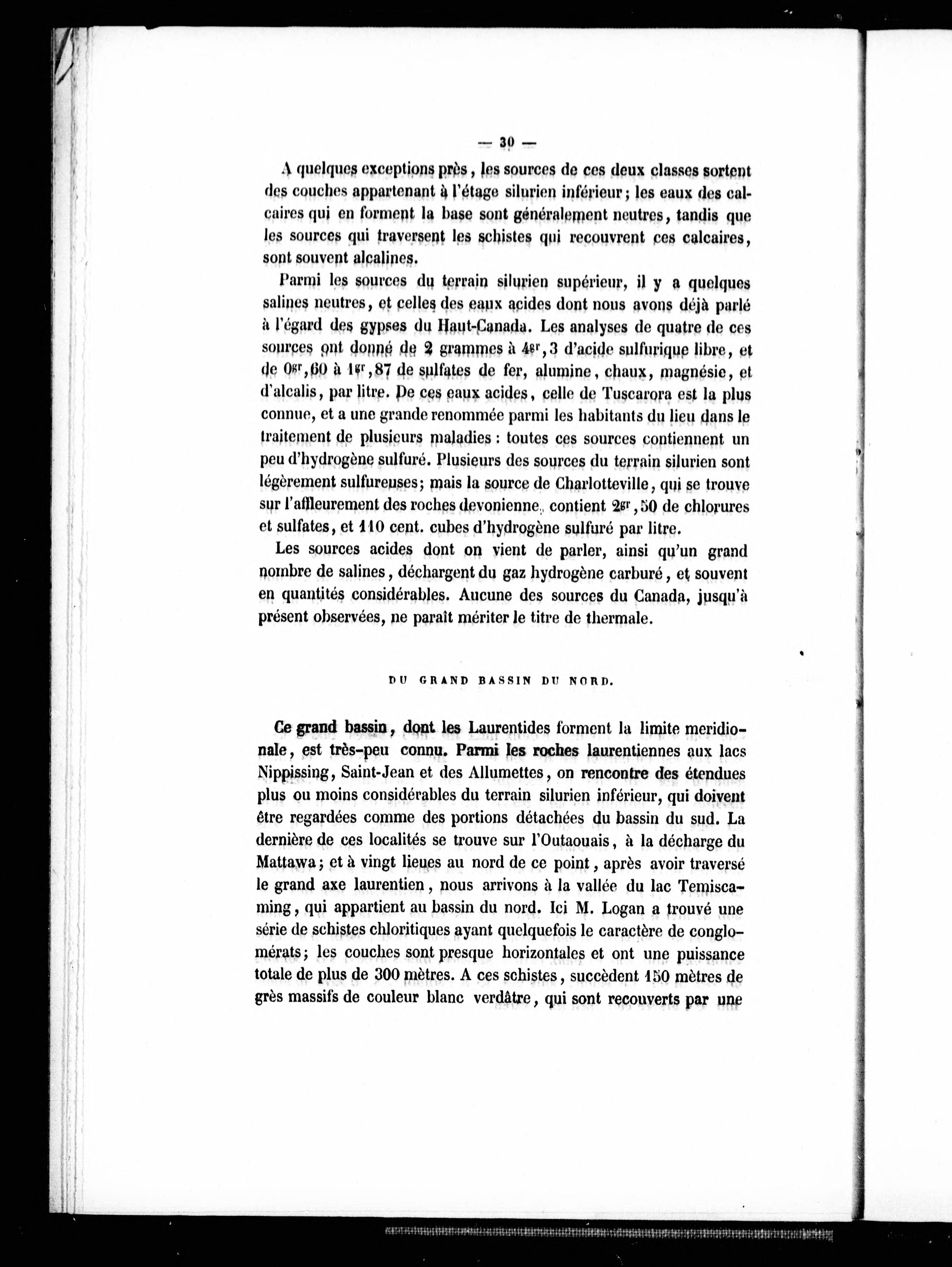 — 30 —

A quelques exceptions près, les sources de ces deux classes sortent des couches appartenant à l'étage silurien inférieur; les eaux des calcaires qui en forment la base sont généralement neutres, tandis que les sources qui traversent les schistes qui recouvrent ces calcaires, sont souvent alcalines.

Parmi les sources du terrain silurien supérieur, il y a quelques salines neutres, et celles des eaux acides dont nous avons déjà parlé à l'égard des gypses du Haut-Canada. Les analyses de quatre de ces sources ont donné de 2 grammes à $4^{gr},3$ d'acide sulfurique libre, et de $0^{gr},60$ à $1^{gr},87$ de sulfates de fer, alumine, chaux, magnésie, et d'alcalis, par litre. De ces eaux acides, celle de Tuscarora est la plus connue, et a une grande renommée parmi les habitants du lieu dans le traitement de plusieurs maladies : toutes ces sources contiennent un peu d'hydrogène sulfuré. Plusieurs des sources du terrain silurien sont légèrement sulfureuses; mais la source de Charlotteville, qui se trouve sur l'affleurement des roches devonienne, contient $2^{gr},50$ de chlorures et sulfates, et 110 cent. cubes d'hydrogène sulfuré par litre.

Les sources acides dont on vient de parler, ainsi qu'un grand nombre de salines, déchargent du gaz hydrogène carburé, et souvent en quantités considérables. Aucune des sources du Canada, jusqu'à présent observées, ne paraît mériter le titre de thermale.

DU GRAND BASSIN DU NORD.

Ce grand bassin, dont les Laurentides forment la limite meridionale, est très-peu connu. Parmi les roches laurentiennes aux lacs Nippissing, Saint-Jean et des Allumettes, on rencontre des étendues plus ou moins considérables du terrain silurien inférieur, qui doivent être regardées comme des portions détachées du bassin du sud. La dernière de ces localités se trouve sur l'Outaouais, à la décharge du Mattawa; et à vingt lieues au nord de ce point, après avoir traversé le grand axe laurentien, nous arrivons à la vallée du lac Temiscaming, qui appartient au bassin du nord. Ici M. Logan a trouvé une série de schistes chloritiques ayant quelquefois le caractère de conglomérats; les couches sont presque horizontales et ont une puissance totale de plus de 300 mètres. A ces schistes, succèdent 150 mètres de grès massifs de couleur blanc verdâtre, qui sont recouverts par une